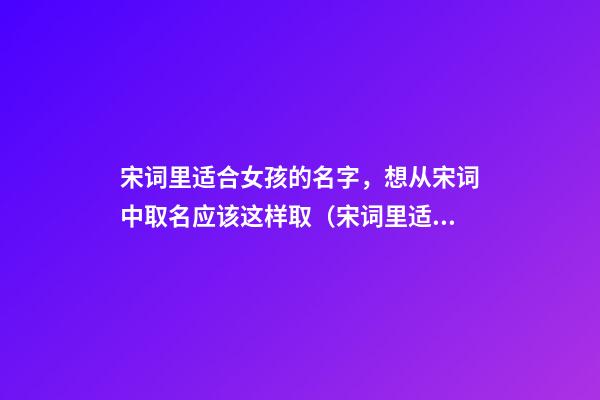 宋词里适合女孩的名字，想从宋词中取名应该这样取（宋词里适...